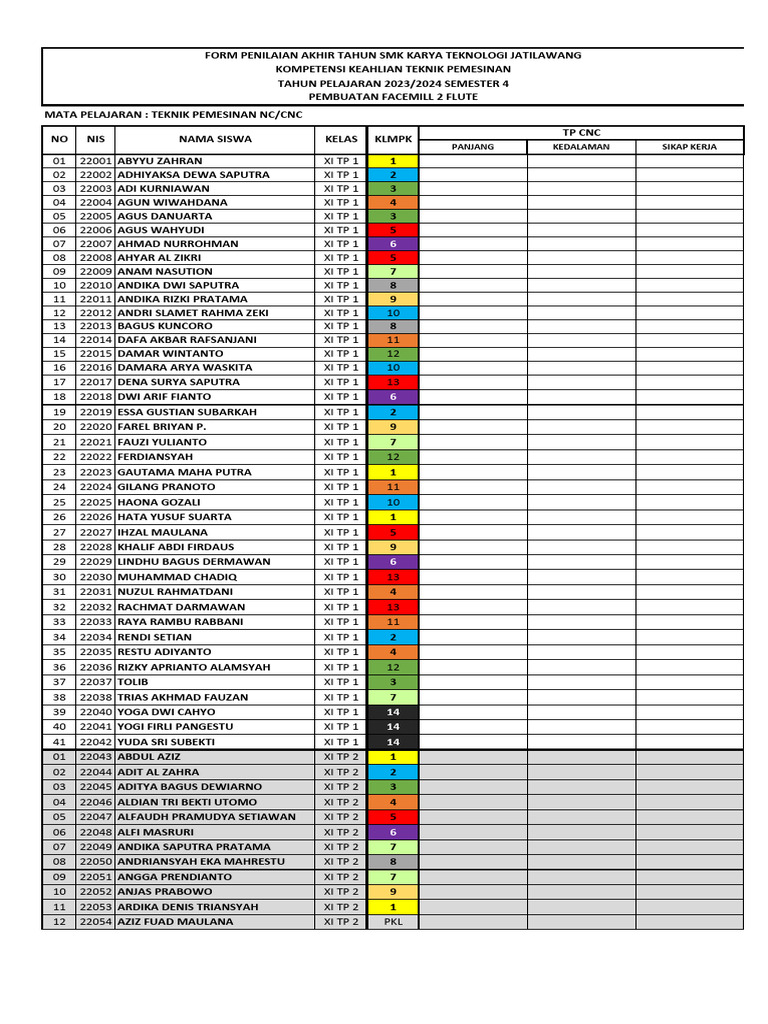 FORM PENILAIAN AKHIR TAHUN SMK KARYA TEKNOLOGI JATILAWANG
KOMPETENSI KEAHLIAN TEKNIK PEMESINAN
TAHUN PELAJARAN 2023/2024 SEMESTER 4
PEMBUATAN FACEMILL 2 FLUTE

MATA PELAJARAN : TEKNIK PEMESINAN NC/CNC

| NO | NIS | NAMA SISWA | KELAS | KLMPK | TP CNC PANJANG | TP CNC KEDALAMAN | TP CNC SIKAP KERJA |
|---|---|---|---|---|---|---|---|
| 01 | 22001 | ABYYU ZAHRAN | XI TP 1 | 1 | | | |
| 02 | 22002 | ADHIYAKSA DEWA SAPUTRA | XI TP 1 | 2 | | | |
| 03 | 22003 | ADI KURNIAWAN | XI TP 1 | 3 | | | |
| 04 | 22004 | AGUN WIWAHDANA | XI TP 1 | 4 | | | |
| 05 | 22005 | AGUS DANUARTA | XI TP 1 | 3 | | | |
| 06 | 22006 | AGUS WAHYUDI | XI TP 1 | 5 | | | |
| 07 | 22007 | AHMAD NURROHMAN | XI TP 1 | 6 | | | |
| 08 | 22008 | AHYAR AL ZIKRI | XI TP 1 | 5 | | | |
| 09 | 22009 | ANAM NASUTION | XI TP 1 | 7 | | | |
| 10 | 22010 | ANDIKA DWI SAPUTRA | XI TP 1 | 8 | | | |
| 11 | 22011 | ANDIKA RIZKI PRATAMA | XI TP 1 | 9 | | | |
| 12 | 22012 | ANDRI SLAMET RAHMA ZEKI | XI TP 1 | 10 | | | |
| 13 | 22013 | BAGUS KUNCORO | XI TP 1 | 8 | | | |
| 14 | 22014 | DAFA AKBAR RAFSANJANI | XI TP 1 | 11 | | | |
| 15 | 22015 | DAMAR WINTANTO | XI TP 1 | 12 | | | |
| 16 | 22016 | DAMARA ARYA WASKITA | XI TP 1 | 10 | | | |
| 17 | 22017 | DENA SURYA SAPUTRA | XI TP 1 | 13 | | | |
| 18 | 22018 | DWI ARIF FIANTO | XI TP 1 | 6 | | | |
| 19 | 22019 | ESSA GUSTIAN SUBARKAH | XI TP 1 | 2 | | | |
| 20 | 22020 | FAREL BRIYAN P. | XI TP 1 | 9 | | | |
| 21 | 22021 | FAUZI YULIANTO | XI TP 1 | 7 | | | |
| 22 | 22022 | FERDIANSYAH | XI TP 1 | 12 | | | |
| 23 | 22023 | GAUTAMA MAHA PUTRA | XI TP 1 | 1 | | | |
| 24 | 22024 | GILANG PRANOTO | XI TP 1 | 11 | | | |
| 25 | 22025 | HAONA GOZALI | XI TP 1 | 10 | | | |
| 26 | 22026 | HATA YUSUF SUARTA | XI TP 1 | 1 | | | |
| 27 | 22027 | IHZAL MAULANA | XI TP 1 | 5 | | | |
| 28 | 22028 | KHALIF ABDI FIRDAUS | XI TP 1 | 9 | | | |
| 29 | 22029 | LINDHU BAGUS DERMAWAN | XI TP 1 | 6 | | | |
| 30 | 22030 | MUHAMMAD CHADIQ | XI TP 1 | 13 | | | |
| 31 | 22031 | NUZUL RAHMATDANI | XI TP 1 | 4 | | | |
| 32 | 22032 | RACHMAT DARMAWAN | XI TP 1 | 13 | | | |
| 33 | 22033 | RAYA RAMBU RABBANI | XI TP 1 | 11 | | | |
| 34 | 22034 | RENDI SETIAN | XI TP 1 | 2 | | | |
| 35 | 22035 | RESTU ADIYANTO | XI TP 1 | 4 | | | |
| 36 | 22036 | RIZKY APRIANTO ALAMSYAH | XI TP 1 | 12 | | | |
| 37 | 22037 | TOLIB | XI TP 1 | 3 | | | |
| 38 | 22038 | TRIAS AKHMAD FAUZAN | XI TP 1 | 7 | | | |
| 39 | 22040 | YOGA DWI CAHYO | XI TP 1 | 14 | | | |
| 40 | 22041 | YOGI FIRLI PANGESTU | XI TP 1 | 14 | | | |
| 41 | 22042 | YUDA SRI SUBEKTI | XI TP 1 | 14 | | | |
| 01 | 22043 | ABDUL AZIZ | XI TP 2 | 1 | | | |
| 02 | 22044 | ADIT AL ZAHRA | XI TP 2 | 2 | | | |
| 03 | 22045 | ADITYA BAGUS DEWIARNO | XI TP 2 | 3 | | | |
| 04 | 22046 | ALDIAN TRI BEKTI UTOMO | XI TP 2 | 4 | | | |
| 05 | 22047 | ALFAUDH PRAMUDYA SETIAWAN | XI TP 2 | 5 | | | |
| 06 | 22048 | ALFI MASRURI | XI TP 2 | 6 | | | |
| 07 | 22049 | ANDIKA SAPUTRA PRATAMA | XI TP 2 | 7 | | | |
| 08 | 22050 | ANDRIANSYAH EKA MAHRESTU | XI TP 2 | 8 | | | |
| 09 | 22051 | ANGGA PRENDIANTO | XI TP 2 | 7 | | | |
| 10 | 22052 | ANJAS PRABOWO | XI TP 2 | 9 | | | |
| 11 | 22053 | ARDIKA DENIS TRIANSYAH | XI TP 2 | 1 | | | |
| 12 | 22054 | AZIZ FUAD MAULANA | XI TP 2 | PKL | | | |